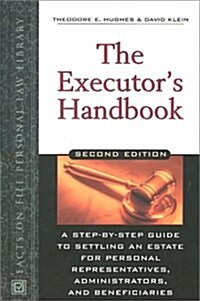 FACTS ON FILE PERSONAL LAW LIBRARY

THEODORE E. HUGHES & DAVID KLEIN

The Executor's Handbook

SECOND EDITION

A STEP-BY-STEP GUIDE TO SETTLING AN ESTATE FOR PERSONAL REPRESENTATIVES, ADMINISTRATORS, AND BENEFICIARIES